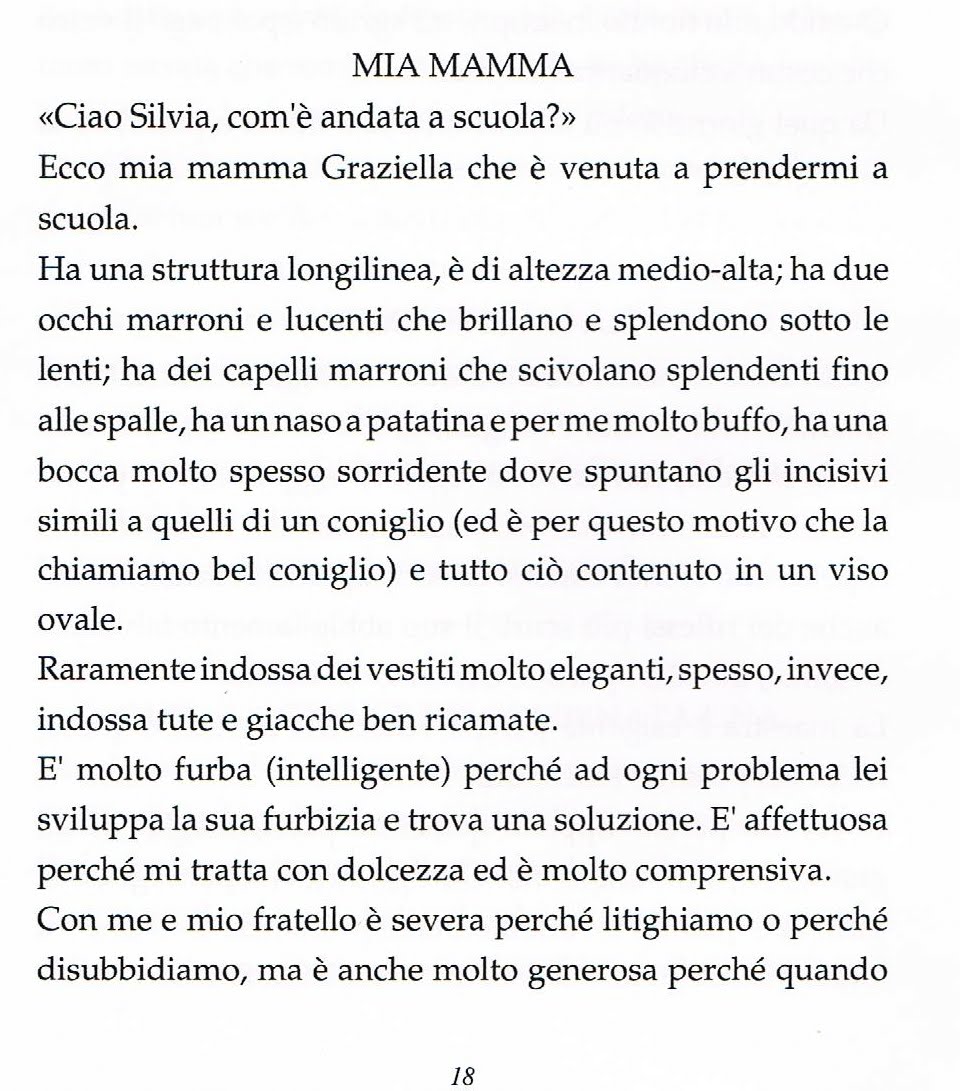 MIA MAMMA

«Ciao Silvia, com'è andata a scuola?»

Ecco mia mamma Graziella che è venuta a prendermi a scuola.

Ha una struttura longilinea, è di altezza medio-alta; ha due occhi marroni e lucenti che brillano e splendono sotto le lenti; ha dei capelli marroni che scivolano splendenti fino alle spalle, ha un naso a patatina e per me molto buffo, ha una bocca molto spesso sorridente dove spuntano gli incisivi simili a quelli di un coniglio (ed è per questo motivo che la chiamiamo bel coniglio) e tutto ciò contenuto in un viso ovale.

Raramente indossa dei vestiti molto eleganti, spesso, invece, indossa tute e giacche ben ricamate.

E' molto furba (intelligente) perché ad ogni problema lei sviluppa la sua furbizia e trova una soluzione. E' affettuosa perché mi tratta con dolcezza ed è molto comprensiva.

Con me e mio fratello è severa perché litighiamo o perché disubbidiamo, ma è anche molto generosa perché quando

18